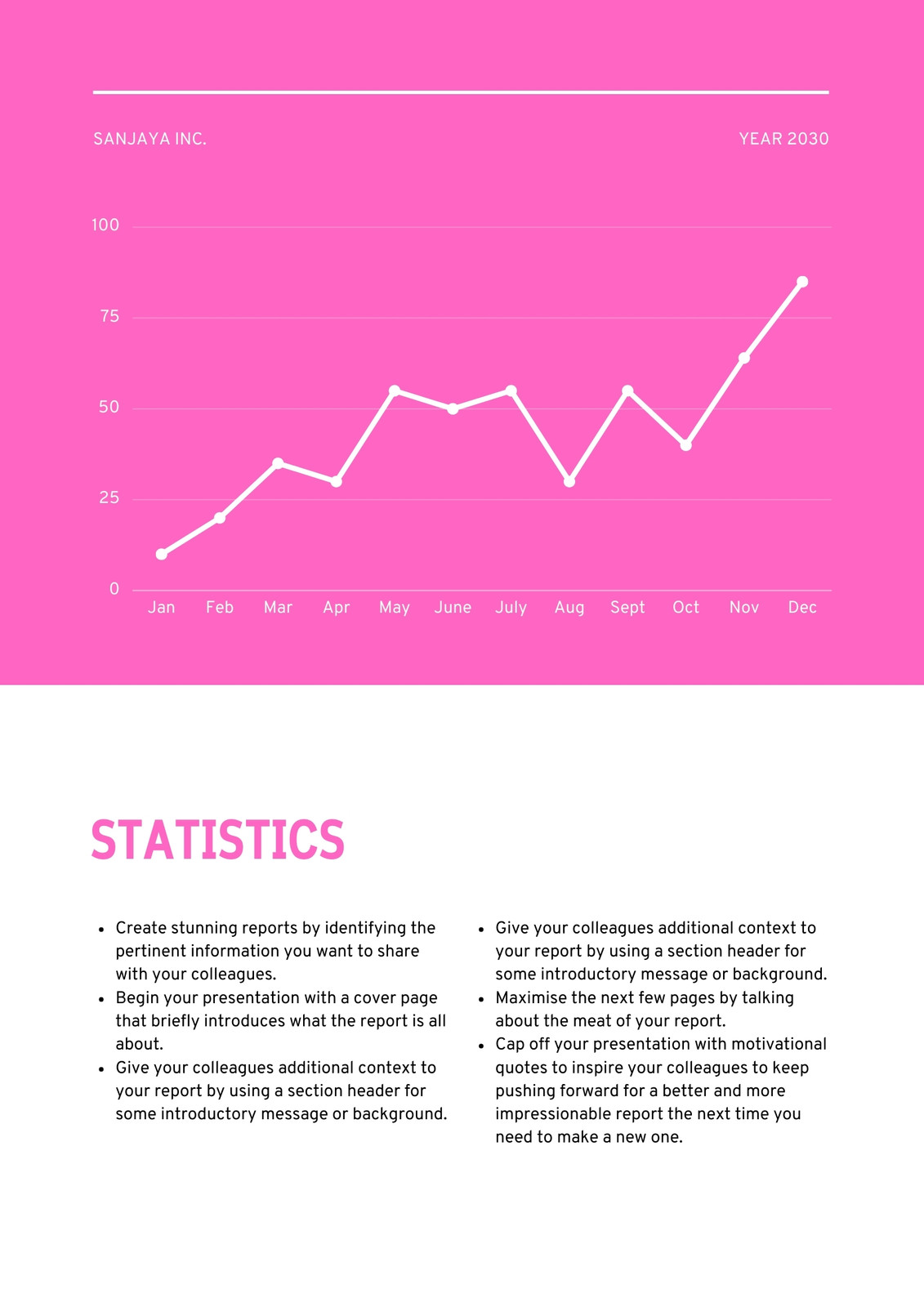 SANJAYA INC.

YEAR 2030

100
75
50
25
0

Jan Feb Mar Apr May June July Aug Sept Oct Nov Dec

STATISTICS

- Create stunning reports by identifying the pertinent information you want to share with your colleagues.
- Begin your presentation with a cover page that briefly introduces what the report is all about.
- Give your colleagues additional context to your report by using a section header for some introductory message or background.

- Give your colleagues additional context to your report by using a section header for some introductory message or background.
- Maximise the next few pages by talking about the meat of your report.
- Cap off your presentation with motivational quotes to inspire your colleagues to keep pushing forward for a better and more impressionable report the next time you need to make a new one.